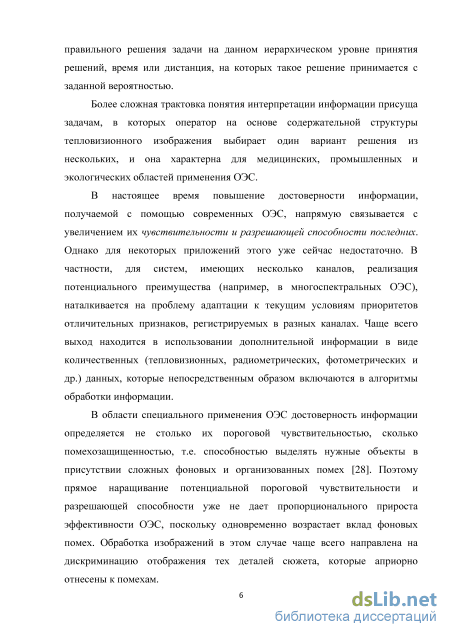 правильного решения задачи на данном иерархическом уровне принятия решений, время или дистанция, на которых такое решение принимается с заданной вероятностью.

Более сложная трактовка понятия интерпретации информации присуща задачам, в которых оператор на основе содержательной структуры тепловизионного изображения выбирает один вариант решения из нескольких, и она характерна для медицинских, промышленных и экологических областей применения ОЭС.

В настоящее время повышение достоверности информации, получаемой с помощью современных ОЭС, напрямую связывается с увеличением их чувствительности и разрешающей способности последних. Однако для некоторых приложений этого уже сейчас недостаточно. В частности, для систем, имеющих несколько каналов, реализация потенциального преимущества (например, в многоспектральных ОЭС), наталкивается на проблему адаптации к текущим условиям приоритетов отличительных признаков, регистрируемых в разных каналах. Чаще всего выход находится в использовании дополнительной информации в виде количественных (тепловизионных, радиометрических, фотометрических и др.) данных, которые непосредственным образом включаются в алгоритмы обработки информации.

В области специального применения ОЭС достоверность информации определяется не столько их пороговой чувствительностью, сколько помехозащищенностью, т.е. способностью выделять нужные объекты в присутствии сложных фоновых и организованных помех [28]. Поэтому прямое наращивание потенциальной пороговой чувствительности и разрешающей способности уже не дает пропорционального прироста эффективности ОЭС, поскольку одновременно возрастает вклад фоновых помех. Обработка изображений в этом случае чаще всего направлена на дискриминацию отображения тех деталей сюжета, которые априорно отнесены к помехам.

6

dsLib.net
библиотека диссертаций